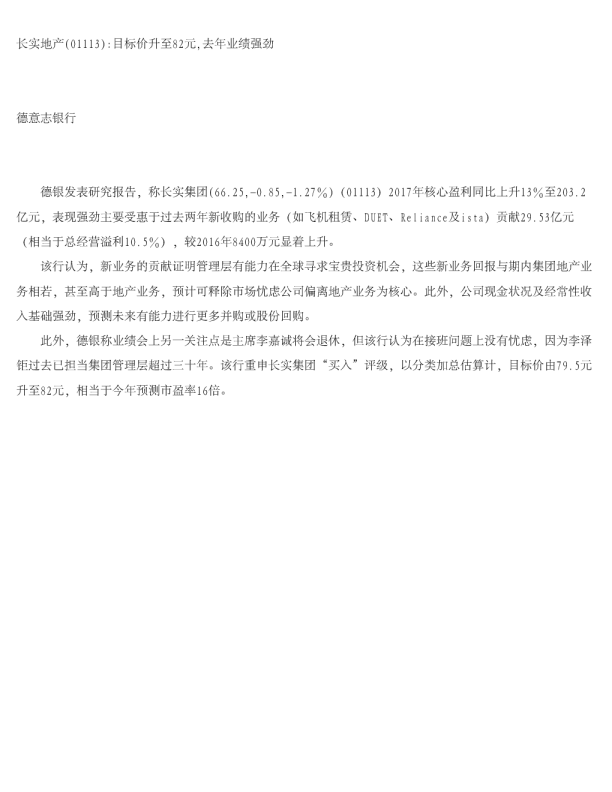 长实地产(01113):目标价升至82元,去年业绩强劲

德意志银行

德银发表研究报告，称长实集团(66.25,-0.85,-1.27%)（01113）2017年核心盈利同比上升13%至203.2亿元，表现强劲主要受惠于过去两年新收购的业务（如飞机租赁、DUET、Reliance及ista）贡献29.53亿元（相当于总经营溢利10.5%），较2016年8400万元显着上升。

该行认为，新业务的贡献证明管理层有能力在全球寻求宝贵投资机会，这些新业务回报与期内集团地产业务相若，甚至高于地产业务，预计可释除市场忧虑公司偏离地产业务为核心。此外，公司现金状况及经常性收入基础强劲，预测未来有能力进行更多并购或股份回购。

此外，德银称业绩会上另一关注点是主席李嘉诚将会退休，但该行认为在接班问题上没有忧虑，因为李泽钜过去已担当集团管理层超过三十年。该行重申长实集团“买入”评级，以分类加总估算计，目标价由79.5元升至82元，相当于今年预测市盈率16倍。